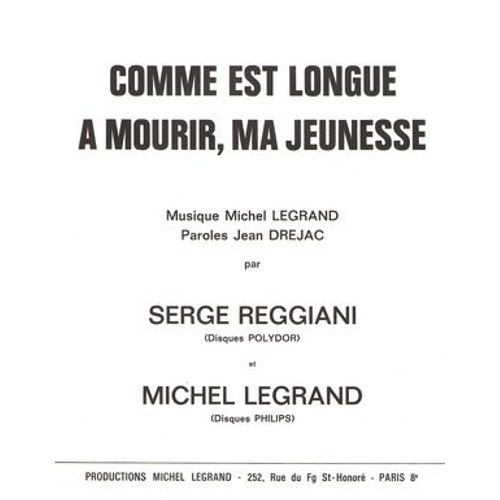 COMME EST LONGUE A MOURIR, MA JEUNESSE

Musique Michel LEGRAND
Paroles Jean DREJAC

par

SERGE REGGIANI
(Disques POLYDOR)

et

MICHEL LEGRAND
(Disques PHILIPS)

PRODUCTIONS MICHEL LEGRAND - 252, Rue du Fg St-Honoré - PARIS 8e